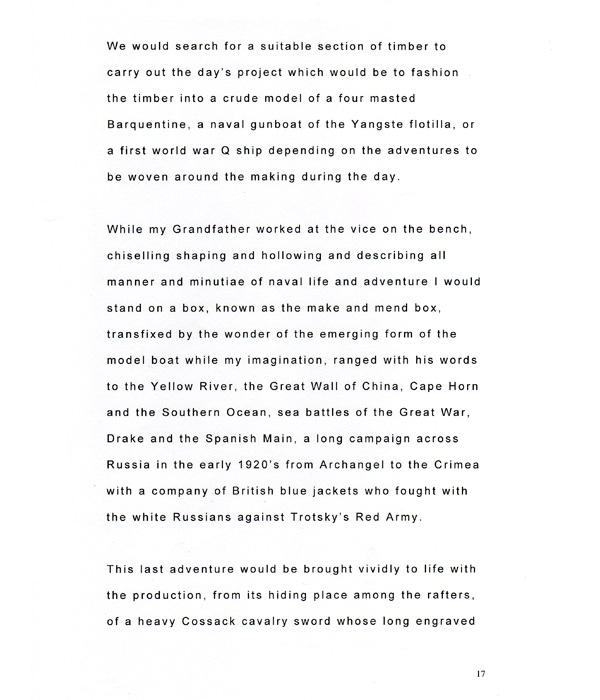 We would search for a suitable section of timber to carry out the day's project which would be to fashion the timber into a crude model of a four masted Barquentine, a naval gunboat of the Yangste flotilla, or a first world war Q ship depending on the adventures to be woven around the making during the day.

While my Grandfather worked at the vice on the bench, chiselling shaping and hollowing and describing all manner and minutiae of naval life and adventure I would stand on a box, known as the make and mend box, transfixed by the wonder of the emerging form of the model boat while my imagination, ranged with his words to the Yellow River, the Great Wall of China, Cape Horn and the Southern Ocean, sea battles of the Great War, Drake and the Spanish Main, a long campaign across Russia in the early 1920's from Archangel to the Crimea with a company of British blue jackets who fought with the white Russians against Trotsky's Red Army.

This last adventure would be brought vividly to life with the production, from its hiding place among the rafters, of a heavy Cossack cavalry sword whose long engraved

17